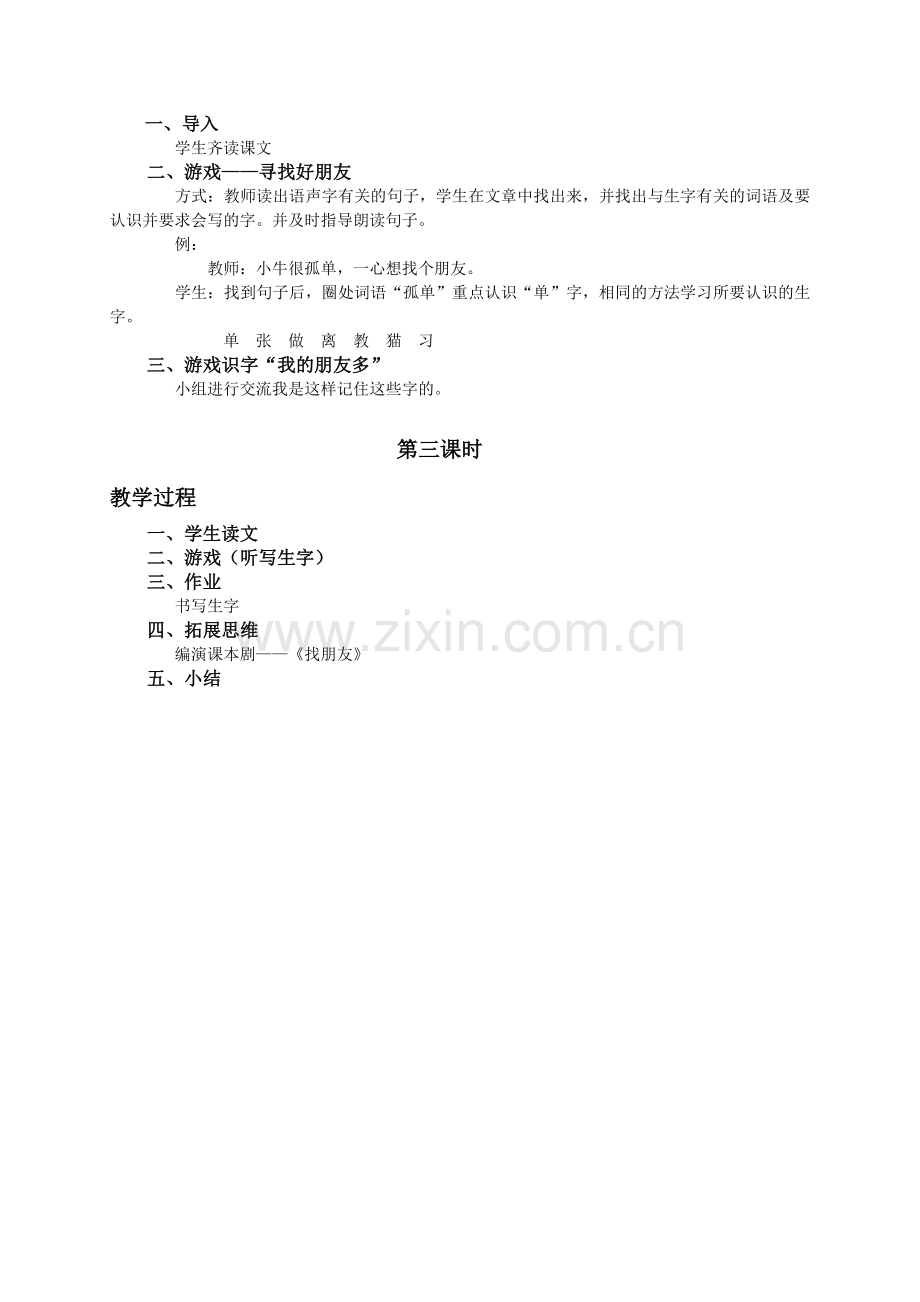 一、导入

学生齐读课文

二、游戏——寻找好朋友

方式：教师读出语声字有关的句子，学生在文章中找出来，并找出与生字有关的词语及要认识并要求会写的字。并及时指导朗读句子。

例：

教师：小牛很孤单，一心想找个朋友。

学生：找到句子后，圈处词语“孤单”重点认识“单”字，相同的方法学习所要认识的生字。

单　张　做　离　教　猫　习

三、游戏识字“我的朋友多”

小组进行交流我是这样记住这些字的。

第三课时

教学过程

一、学生读文

二、游戏（听写生字）

三、作业

书写生字

四、拓展思维

编演课本剧——《找朋友》

五、小结

www.zixin.com.cn